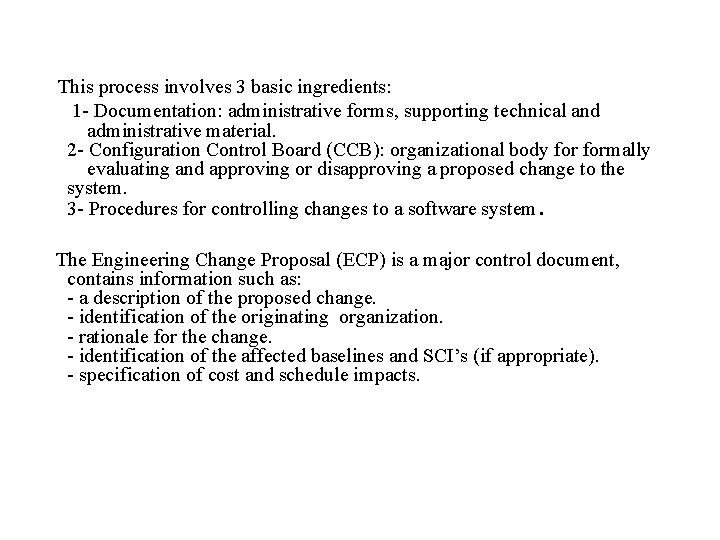 This process involves 3 basic ingredients:
1- Documentation: administrative forms, supporting technical and administrative material.
2- Configuration Control Board (CCB): organizational body for formally evaluating and approving or disapproving a proposed change to the system.
3- Procedures for controlling changes to a software system.

The Engineering Change Proposal (ECP) is a major control document, contains information such as:
- a description of the proposed change.
- identification of the originating organization.
- rationale for the change.
- identification of the affected baselines and SCI's (if appropriate).
- specification of cost and schedule impacts.